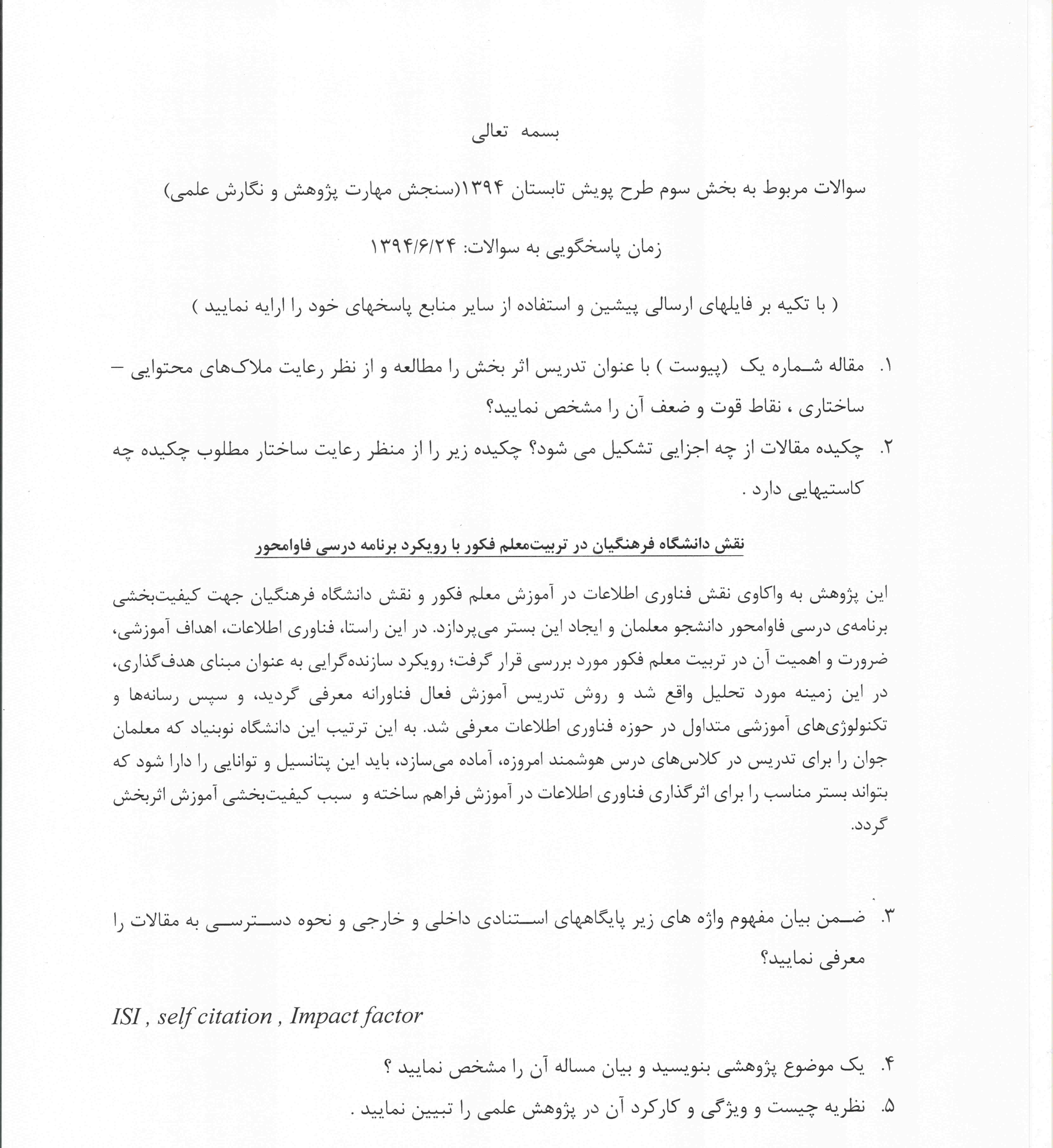 بسمه تعالی

سوالات مربوط به بخش سوم طرح پویش تابستان ۱۳۹۴(سنجش مهارت پژوهش و نگارش علمی)

زمان پاسخگویی به سوالات: ۱۳۹۴/۶/۲۴

( با تکیه بر فایلهای ارسالی پیشین و استفاده از سایر منابع پاسخهای خود را ارایه نمایید )

۱. مقاله شماره یک (پیوست ) با عنوان تدریس اثر بخش را مطالعه و از نظر رعایت ملاک‌های محتوایی – ساختاری ، نقاط قوت و ضعف آن را مشخص نمایید؟

۲. چکیده مقالات از چه اجزایی تشکیل می شود؟ چکیده زیر را از منظر رعایت ساختار مطلوب چکیده چه کاستیهایی دارد .

نقش دانشگاه فرهنگیان در تربیت‌معلم فکور با رویکرد برنامه درسی فاوامحور

این پژوهش به واکاوی نقش فناوری اطلاعات در آموزش معلم فکور و نقش دانشگاه فرهنگیان جهت کیفیت‌بخشی برنامه‌ی درسی فاوامحور دانشجو معلمان و ایجاد این بستر می‌پردازد. در این راستا، فناوری اطلاعات، اهداف آموزشی، ضرورت و اهمیت آن در تربیت معلم فکور مورد بررسی قرار گرفت؛ رویکرد سازنده‌گرایی به عنوان مبنای هدف‌گذاری، در این زمینه مورد تحلیل واقع شد و روش تدریس آموزش فعال فناورانه معرفی گردید، و سپس رسانه‌ها و تکنولوژی‌های آموزشی متداول در حوزه فناوری اطلاعات معرفی شد. به این ترتیب این دانشگاه نوبنیاد که معلمان جوان را برای تدریس در کلاس‌های درس هوشمند امروزه، آماده می‌سازد، باید این پتانسیل و توانایی را دارا شود که بتواند بستر مناسب را برای اثرگذاری فناوری اطلاعات در آموزش فراهم ساخته و سبب کیفیت‌بخشی آموزش اثربخش گردد.

۳. ضمن بیان مفهوم واژه های زیر پایگاههای استنادی داخلی و خارجی و نحوه دسترسی به مقالات را معرفی نمایید؟

ISI , self citation , Impact factor

۴. یک موضوع پژوهشی بنویسید و بیان مساله آن را مشخص نمایید ؟

۵. نظریه چیست و ویژگی و کارکرد آن در پژوهش علمی را تبیین نمایید .